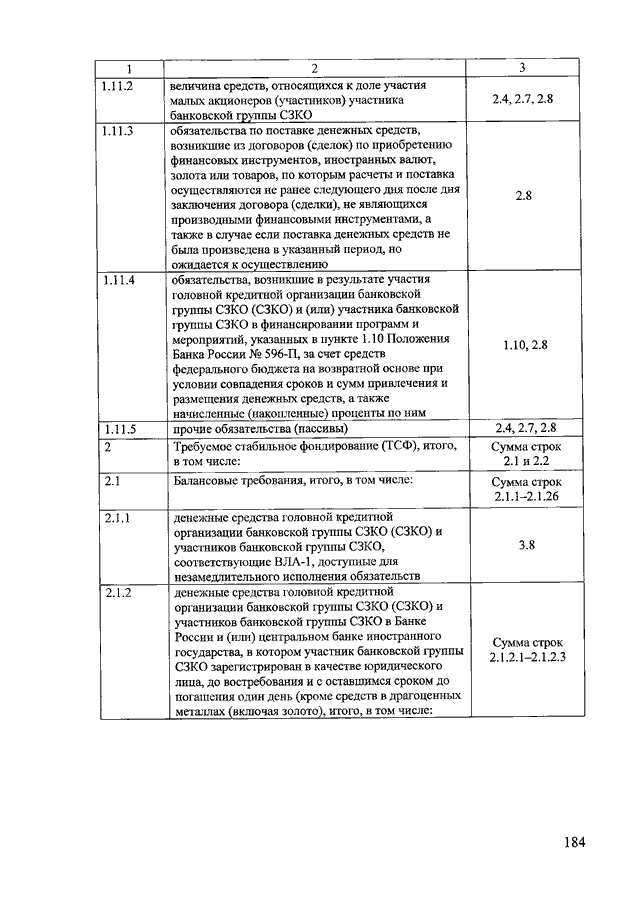 | 1 | 2 | 3 |
|---|---|---|
| 1.11.2 | величина средств, относящихся к доле участия малых акционеров (участников) участника банковской группы СЗКО | 2.4, 2.7, 2.8 |
| 1.11.3 | обязательства по поставке денежных средств, возникшие из договоров (сделок) по приобретению финансовых инструментов, иностранных валют, золота или товаров, по которым расчеты и поставка осуществляются не ранее следующего дня после дня заключения договора (сделки), не являющихся производными финансовыми инструментами, а также в случае если поставка денежных средств не была произведена в указанный период, но ожидается к осуществлению | 2.8 |
| 1.11.4 | обязательства, возникшие в результате участия головной кредитной организации банковской группы СЗКО (СЗКО) и (или) участника банковской группы СЗКО в финансировании программ и мероприятий, указанных в пункте 1.10 Положения Банка России № 596-П, за счет средств федерального бюджета на возвратной основе при условии совпадения сроков и сумм привлечения и размещения денежных средств, а также начисленные (накопленные) проценты по ним | 1.10, 2.8 |
| 1.11.5 | прочие обязательства (пассивы) | 2.4, 2.7, 2.8 |
| 2 | Требуемое стабильное фондирование (ТСФ), итого, в том числе: | Сумма строк 2.1 и 2.2 |
| 2.1 | Балансовые требования, итого, в том числе: | Сумма строк 2.1.1–2.1.26 |
| 2.1.1 | денежные средства головной кредитной организации банковской группы СЗКО (СЗКО) и участников банковской группы СЗКО, соответствующие ВЛА-1, доступные для незамедлительного исполнения обязательств | 3.8 |
| 2.1.2 | денежные средства головной кредитной организации банковской группы СЗКО (СЗКО) и участников банковской группы СЗКО в Банке России и (или) центральном банке иностранного государства, в котором участник банковской группы СЗКО зарегистрирован в качестве юридического лица, до востребования и с оставшимся сроком до погашения один день (кроме средств в драгоценных металлах (включая золото), итого, в том числе: | Сумма строк 2.1.2.1–2.1.2.3 |

184